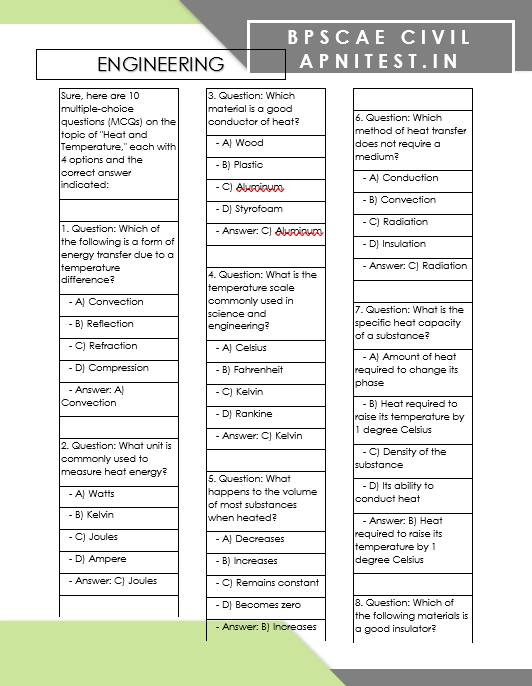 BPSCAE CIVIL
APNITEST.IN

ENGINEERING

Sure, here are 10 multiple-choice questions (MCQs) on the topic of "Heat and Temperature," each with 4 options and the correct answer indicated:

1. Question: Which of the following is a form of energy transfer due to a temperature difference?

- A) Convection

- B) Reflection

- C) Refraction

- D) Compression

- Answer: A) Convection

2. Question: What unit is commonly used to measure heat energy?

- A) Watts

- B) Kelvin

- C) Joules

- D) Ampere

- Answer: C) Joules

3. Question: Which material is a good conductor of heat?

- A) Wood

- B) Plastic

- C) Aluminum

- D) Styrofoam

- Answer: C) Aluminum

4. Question: What is the temperature scale commonly used in science and engineering?

- A) Celsius

- B) Fahrenheit

- C) Kelvin

- D) Rankine

- Answer: C) Kelvin

5. Question: What happens to the volume of most substances when heated?

- A) Decreases

- B) Increases

- C) Remains constant

- D) Becomes zero

- Answer: B) Increases

6. Question: Which method of heat transfer does not require a medium?

- A) Conduction

- B) Convection

- C) Radiation

- D) Insulation

- Answer: C) Radiation

7. Question: What is the specific heat capacity of a substance?

- A) Amount of heat required to change its phase

- B) Heat required to raise its temperature by 1 degree Celsius

- C) Density of the substance

- D) Its ability to conduct heat

- Answer: B) Heat required to raise its temperature by 1 degree Celsius

8. Question: Which of the following materials is a good insulator?